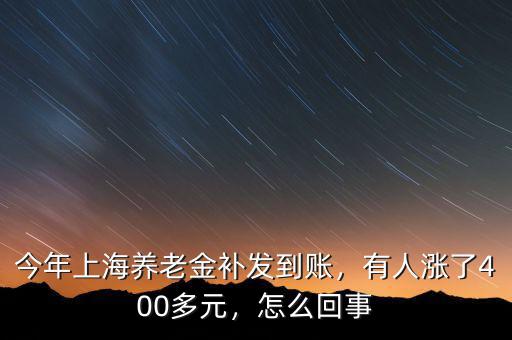 今年上海养老金补发到账，有人涨了400多元，怎么回事